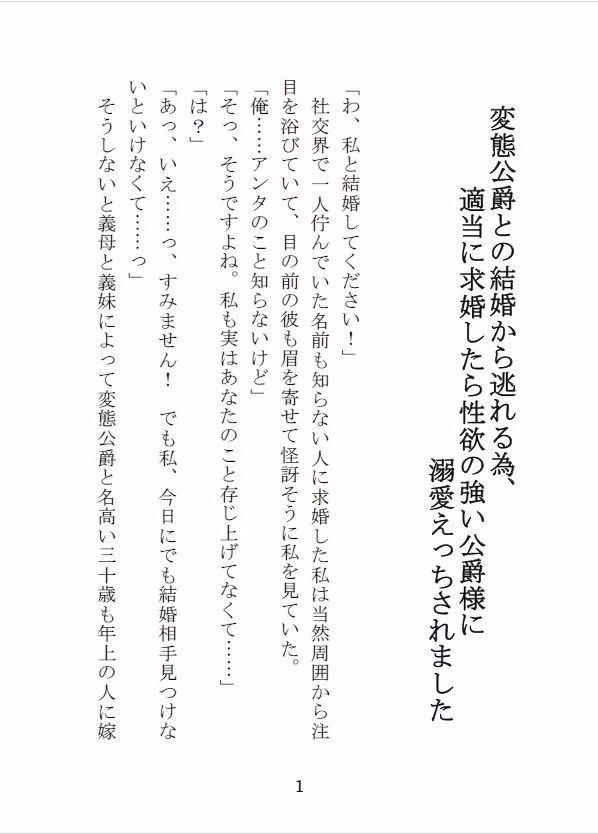 変態公爵との結婚から逃れる為、
適当に求婚したら性欲の強い公爵様に
溺愛えっちされました

「わ、私と結婚してください！」
社交界で一人佇んでいた名前も知らない人に求婚した私は当然周囲から注目を浴びていて、目の前の彼も眉を寄せて怪訝そうに私を見ていた。
「俺……アンタのこと知らないけど」
「そっ、そうですよね。私も実はあなたのこと存じ上げてなくて……」
「は？」
「あっ、いえ……っ、すみません！　でも私、今日にでも結婚相手見つけないといけなくて……っ」
そうしないと義母と義妹によって変態公爵と名高い三十歳も年上の人に嫁

1